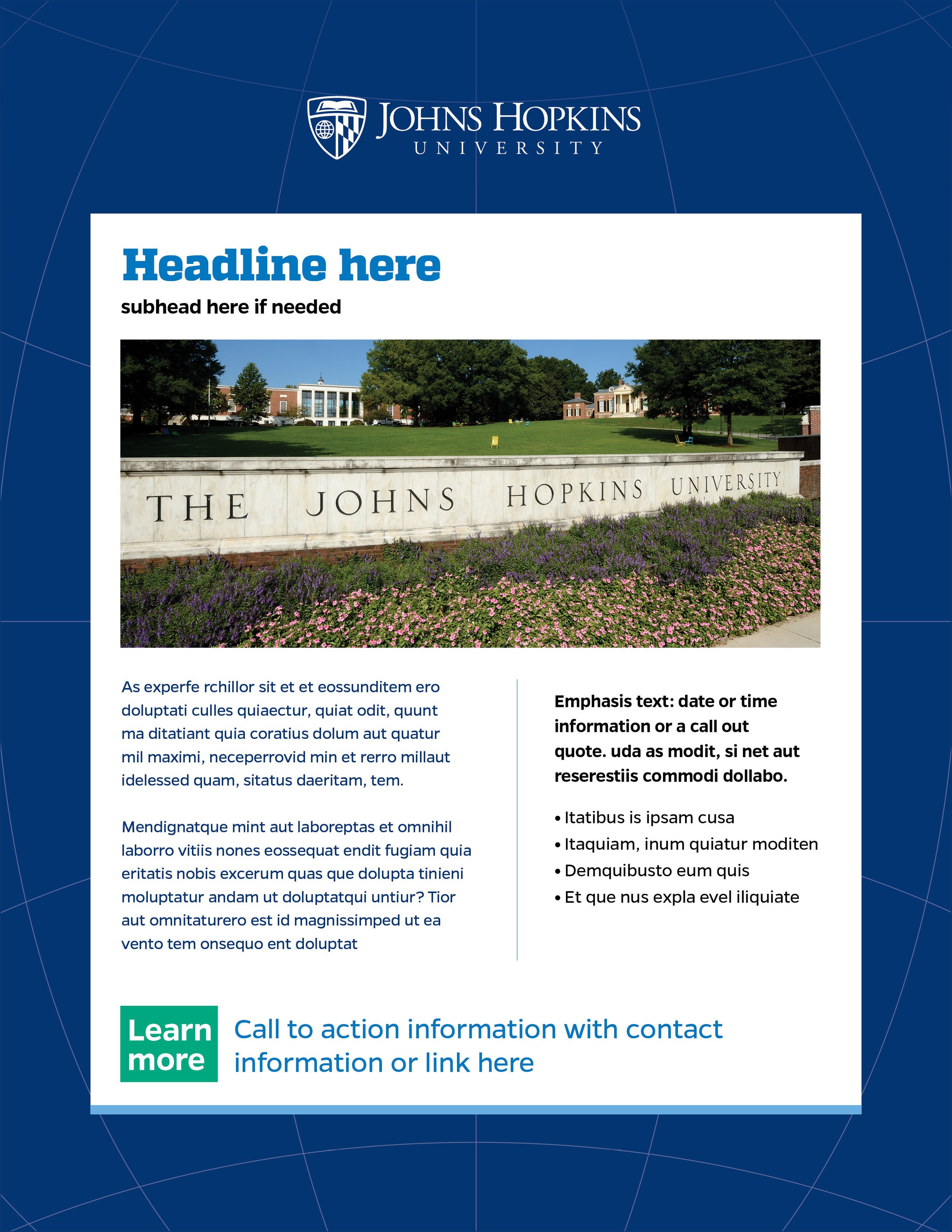 JOHNS HOPKINS
UNIVERSITY

Headline here

subhead here if needed

THE JOHNS HOPKINS UNIVERSITY

As experfe rchillor sit et et eossunditem ero doluptati culles quiaectur, quiat odit, quunt ma ditatiant quia coratius dolum aut quatur mil maximi, neceperrovid min et rerro millaut idelessed quam, sitatus daeritam, tem.

Mendignatque mint aut laboreptas et omnihil laborro vitiis nones eossequat endit fugiam quia eritatis nobis excerum quas que dolupta tinieni moluptatur andam ut doluptatqui untiur? Tior aut omnitaturero est id magnissimped ut ea vento tem onsequo ent doluptat

Emphasis text: date or time information or a call out quote. uda as modit, si net aut reserestiis commodi dollabo.

• Itatibus is ipsam cusa
• Itaquiam, inum quiatur moditen
• Demquibusto eum quis
• Et que nus expla evel iliquiate

Learn more

Call to action information with contact information or link here